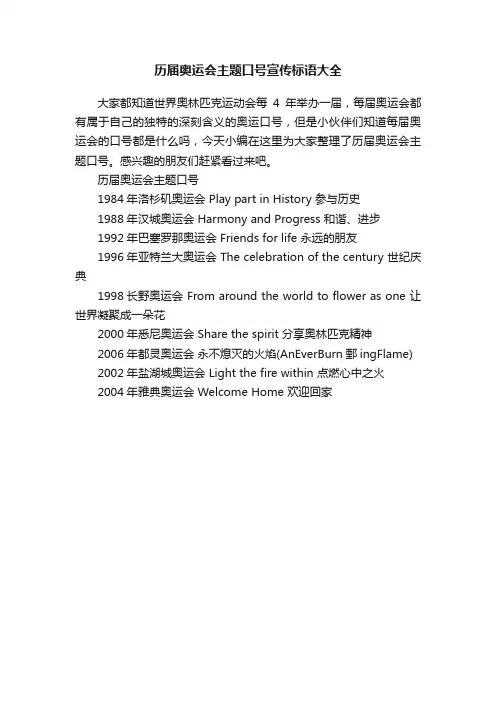 历届奥运会主题口号宣传标语大全

大家都知道世界奥林匹克运动会每 4 年举办一届，每届奥运会都有属于自己的独特的深刻含义的奥运口号，但是小伙伴们知道每届奥运会的口号都是什么吗，今天小编在这里为大家整理了历届奥运会主题口号。感兴趣的朋友们赶紧看过来吧。

历届奥运会主题口号

1984 年洛杉矶奥运会 Play part in History 参与历史

1988 年汉城奥运会 Harmony and Progress 和谐、进步

1992 年巴塞罗那奥运会 Friends for life 永远的朋友

1996 年亚特兰大奥运会 The celebration of the century 世纪庆典

1998 长野奥运会 From around the world to flower as one 让世界凝聚成一朵花

2000 年悉尼奥运会 Share the spirit 分享奥林匹克精神

2006 年都灵奥运会 永不熄灭的火焰(AnEverBurn 鄄 ingFlame)

2002 年盐湖城奥运会 Light the fire within 点燃心中之火

2004 年雅典奥运会 Welcome Home 欢迎回家